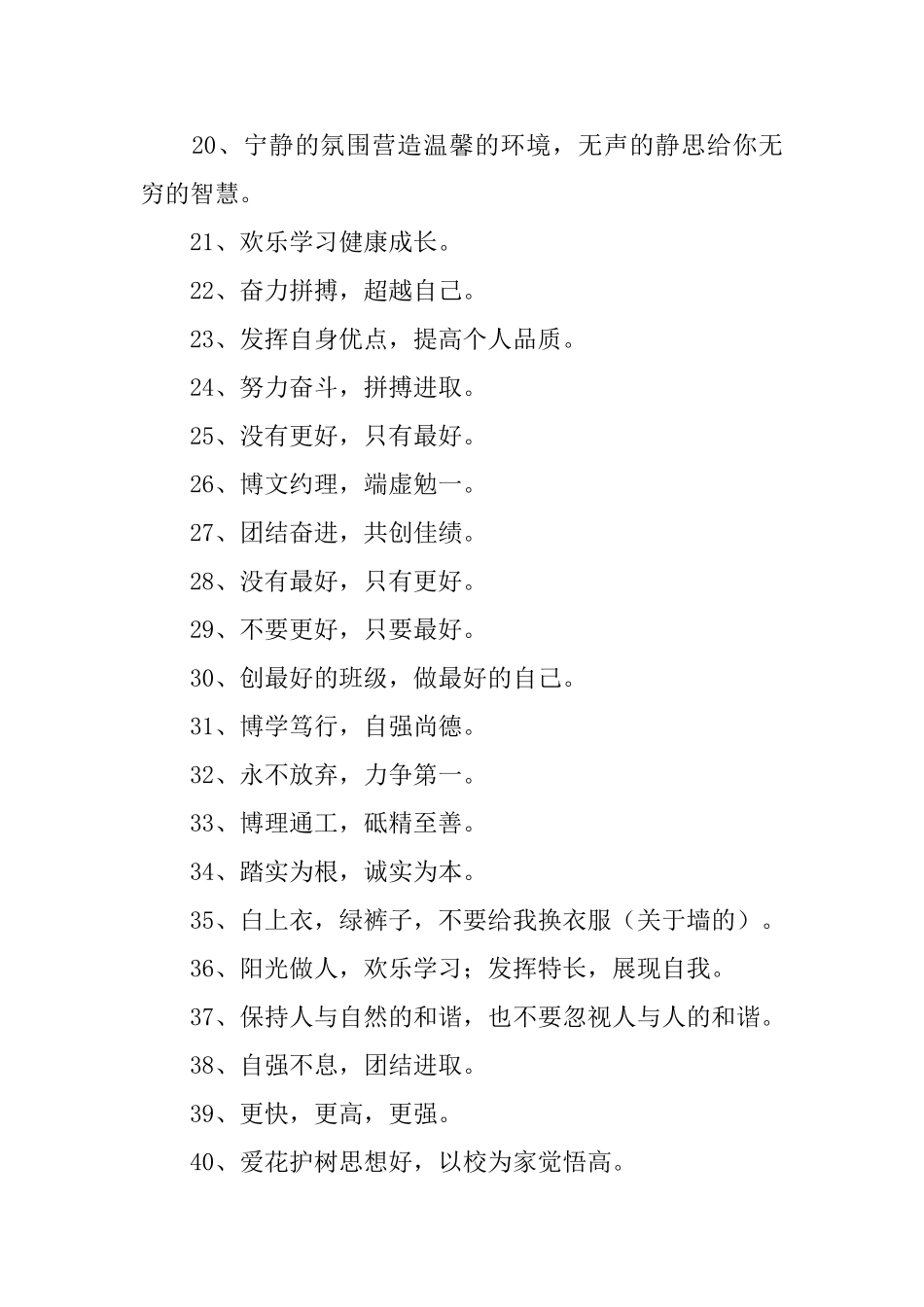 20、宁静的氛围营造温馨的环境，无声的静思给你无穷的智慧。

21、欢乐学习健康成长。

22、奋力拼搏，超越自己。

23、发挥自身优点，提高个人品质。

24、努力奋斗，拼搏进取。

25、没有更好，只有最好。

26、博文约理，端虚勉一。

27、团结奋进，共创佳绩。

28、没有最好，只有更好。

29、不要更好，只要最好。

30、创最好的班级，做最好的自己。

31、博学笃行，自强尚德。

32、永不放弃，力争第一。

33、博理通工，砥精至善。

34、踏实为根，诚实为本。

35、白上衣，绿裤子，不要给我换衣服（关于墙的）。

36、阳光做人，欢乐学习；发挥特长，展现自我。

37、保持人与自然的和谐，也不要忽视人与人的和谐。

38、自强不息，团结进取。

39、更快，更高，更强。

40、爱花护树思想好，以校为家觉悟高。